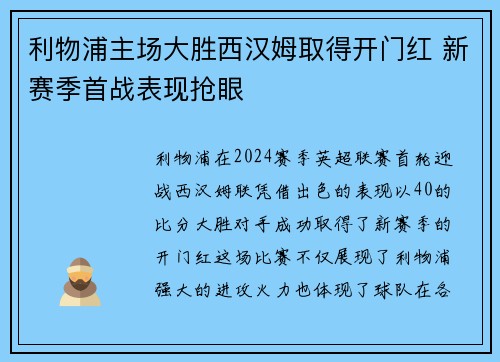 利物浦主场大胜西汉姆取得开门红 新赛季首战表现抢眼

利物浦在2024赛季英超联赛首轮迎战西汉姆联凭借出色的表现以40的比分大胜对手成功取得了新赛季的开门红这场比赛不仅展现了利物浦强大的进攻火力也体现了球队在各